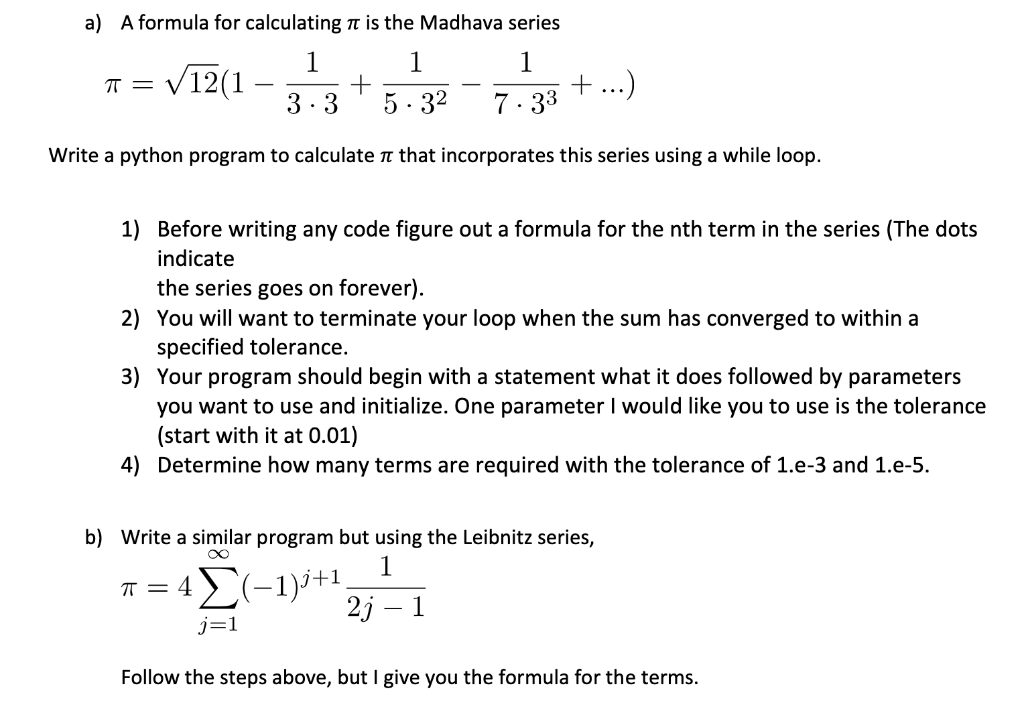 a) A formula for calculating $\pi$ is the Madhava series

$\pi = \sqrt{12}(1 - \frac{1}{3 \cdot 3} + \frac{1}{5 \cdot 3^2} - \frac{1}{7 \cdot 3^3} + ...)$

Write a python program to calculate $\pi$ that incorporates this series using a while loop.

1) Before writing any code figure out a formula for the nth term in the series (The dots indicate the series goes on forever).
2) You will want to terminate your loop when the sum has converged to within a specified tolerance.
3) Your program should begin with a statement what it does followed by parameters you want to use and initialize. One parameter I would like you to use is the tolerance (start with it at 0.01)
4) Determine how many terms are required with the tolerance of 1.e-3 and 1.e-5.

b) Write a similar program but using the Leibnitz series,

$\pi = 4\sum_{j=1}^{\infty}(-1)^{j+1}\frac{1}{2j-1}$

Follow the steps above, but I give you the formula for the terms.